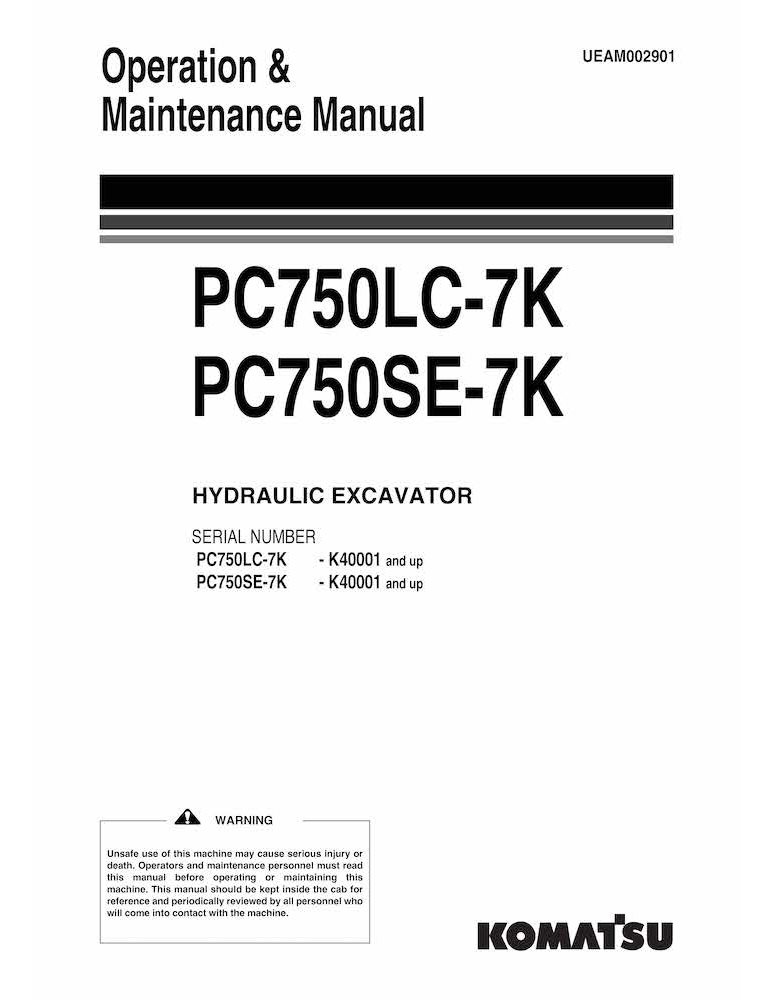 Operation &
Maintenance Manual

UEAM002901

PC750LC-7K
PC750SE-7K

HYDRAULIC EXCAVATOR

SERIAL NUMBER
PC750LC-7K - K40001 and up
PC750SE-7K - K40001 and up

WARNING

Unsafe use of this machine may cause serious injury or death. Operators and maintenance personnel must read this manual before operating or maintaining this machine. This manual should be kept inside the cab for reference and periodically reviewed by all personnel who will come into contact with the machine.

KOMATSU